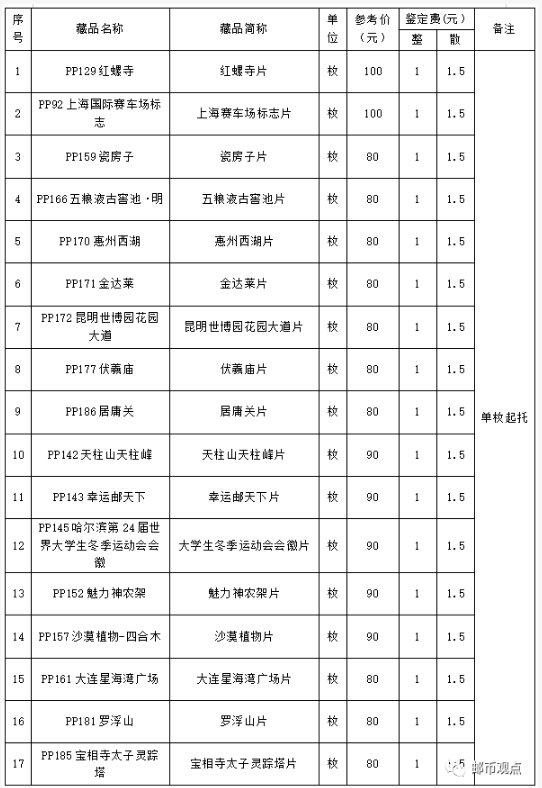 | 序号 | 藏品名称 | 藏品简称 | 单位 | 参考价（元） | 鉴定费(元) 整 | 鉴定费(元) 散 | 备注 |
|---|---|---|---|---|---|---|---|
| 1 | PP129 红螺寺 | 红螺寺片 | 枚 | 100 | 1 | 1.5 | 单枚起托 |
| 2 | PP92 上海国际赛车场标志 | 上海赛车场标志片 | 枚 | 100 | 1 | 1.5 | |
| 3 | PP159 瓷房子 | 瓷房子片 | 枚 | 80 | 1 | 1.5 | |
| 4 | PP166 五粮液古窖池·明 | 五粮液古窖池片 | 枚 | 80 | 1 | 1.5 | |
| 5 | PP170 惠州西湖 | 惠州西湖片 | 枚 | 80 | 1 | 1.5 | |
| 6 | PP171 金达莱 | 金达莱片 | 枚 | 80 | 1 | 1.5 | |
| 7 | PP172 昆明世博园花园大道 | 昆明世博园花园大道片 | 枚 | 80 | 1 | 1.5 | |
| 8 | PP177 伏羲庙 | 伏羲庙片 | 枚 | 80 | 1 | 1.5 | |
| 9 | PP186 居庸关 | 居庸关片 | 枚 | 80 | 1 | 1.5 | |
| 10 | PP142 天柱山天柱峰 | 天柱山天柱峰片 | 枚 | 90 | 1 | 1.5 | |
| 11 | PP143 幸运邮天下 | 幸运邮天下片 | 枚 | 90 | 1 | 1.5 | |
| 12 | PP145 哈尔滨第 24 届世界大学生冬季运动会会徽 | 大学生冬季运动会会徽片 | 枚 | 90 | 1 | 1.5 | |
| 13 | PP152 魅力神农架 | 魅力神农架片 | 枚 | 90 | 1 | 1.5 | |
| 14 | PP157 沙漠植物-四合木 | 沙漠植物片 | 枚 | 90 | 1 | 1.5 | |
| 15 | PP161 大连星海湾广场 | 大连星海湾广场片 | 枚 | 80 | 1 | 1.5 | |
| 16 | PP181 罗浮山 | 罗浮山片 | 枚 | 80 | 1 | 1.5 | |
| 17 | PP185 宝相寺太子灵踪塔 | 宝相寺太子灵踪塔片 | 枚 | 80 | 1 | 1.5 | |

邮币观点